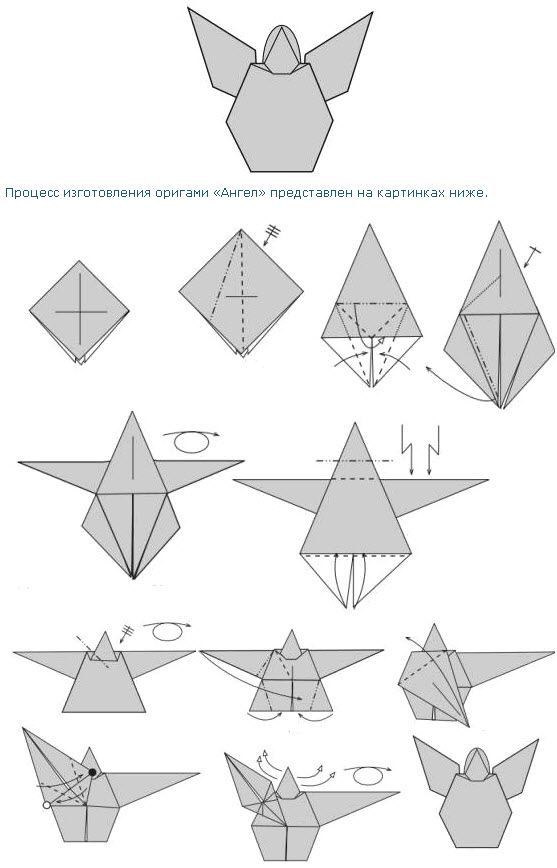 Процесс изготовления оригами «Ангел» представлен на картинках ниже.